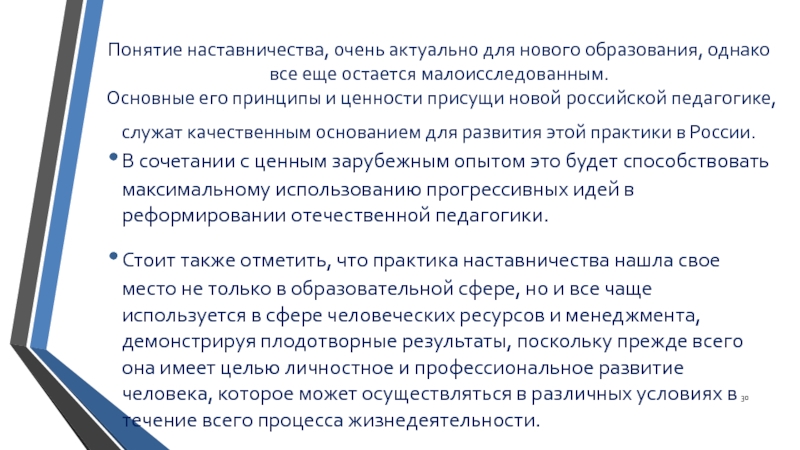 Понятие наставничества, очень актуально для нового образования, однако все еще остается малоисследованным.
Основные его принципы и ценности присущи новой российской педагогике, служат качественным основанием для развития этой практики в России.

• В сочетании с ценным зарубежным опытом это будет способствовать максимальному использованию прогрессивных идей в реформировании отечественной педагогики.

• Стоит также отметить, что практика наставничества нашла свое место не только в образовательной сфере, но и все чаще используется в сфере человеческих ресурсов и менеджмента, демонстрируя плодотворные результаты, поскольку прежде всего она имеет целью личностное и профессиональное развитие человека, которое может осуществляться в различных условиях в течение всего процесса жизнедеятельности.

30